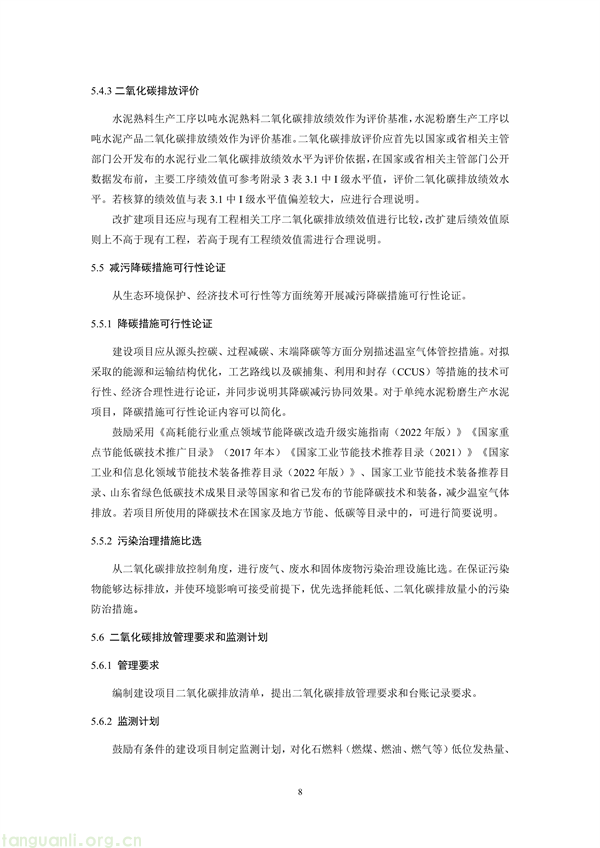 5.4.3 二氧化碳排放评价

水泥熟料生产工序以吨水泥熟料二氧化碳排放绩效作为评价基准，水泥粉磨生产工序以吨水泥产品二氧化碳排放绩效作为评价基准。二氧化碳排放评价应首先以国家或省相关主管部门公开发布的水泥行业二氧化碳排放绩效水平为评价依据，在国家或省相关主管部门公开数据发布前，主要工序绩效值可参考附录 3 表 3.1 中 I 级水平值，评价二氧化碳排放绩效水平。若核算的绩效值与表 3.1 中 I 级水平值偏差较大，应进行合理说明。

改扩建项目还应与现有工程相关工序二氧化碳排放绩效值进行比较，改扩建后绩效值原则上不高于现有工程，若高于现有工程绩效值需进行合理说明。

5.5 减污降碳措施可行性论证

从生态环境保护、经济技术可行性等方面统筹开展减污降碳措施可行性论证。

5.5.1 降碳措施可行性论证

建设项目应从源头控碳、过程减碳、末端降碳等方面分别描述温室气体管控措施。对拟采取的能源和运输结构优化，工艺路线以及碳捕集、利用和封存（CCUS）等措施的技术可行性、经济合理性进行论证，并同步说明其降碳减污协同效果。对于单纯水泥粉磨生产水泥项目，降碳措施可行性论证内容可以简化。

鼓励采用《高耗能行业重点领域节能降碳改造升级实施指南（2022 年版）》《国家重点节能低碳技术推广目录》（2017 年本）《国家工业节能技术推荐目录（2021）》《国家工业和信息化领域节能技术装备推荐目录（2022 年版）》、国家工业节能技术装备推荐目录、山东省绿色低碳技术成果目录等国家和省已发布的节能降碳技术和装备，减少温室气体排放。若项目所使用的降碳技术在国家及地方节能、低碳等目录中的，可进行简要说明。

5.5.2 污染治理措施比选

从二氧化碳排放控制角度，进行废气、废水和固体废物污染治理设施比选。在保证污染物能够达标排放，并使环境影响可接受前提下，优先选择能耗低、二氧化碳排放量小的污染防治措施。

5.6 二氧化碳排放管理要求和监测计划

5.6.1 管理要求

编制建设项目二氧化碳排放清单，提出二氧化碳排放管理要求和台账记录要求。

5.6.2 监测计划

鼓励有条件的建设项目制定监测计划，对化石燃料（燃煤、燃油、燃气等）低位发热量、

8

tanguanli.org.cn